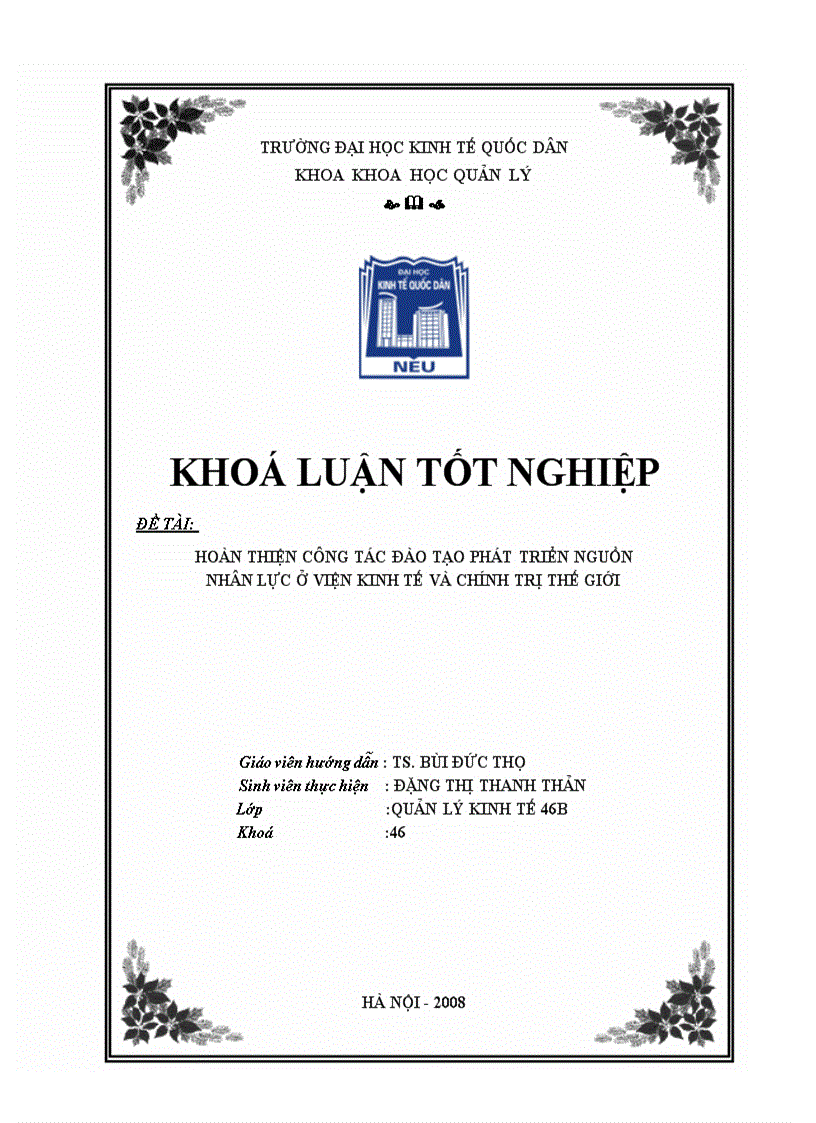 TRƯỜNG ĐẠI HỌC KINH TẾ QUỐC DÂN
KHOA KHOA HỌC QUẢN LÝ

ĐẠI HỌC
KINH TẾ QUỐC DÂN
NEU

KHOÁ LUẬN TỐT NGHIỆP

ĐỀ TÀI:

HOÀN THIỆN CÔNG TÁC ĐÀO TẠO PHÁT TRIỂN NGUỒN NHÂN LỰC Ở VIỆN KINH TẾ VÀ CHÍNH TRỊ THẾ GIỚI

Giáo viên hướng dẫn : TS. BÙI ĐỨC THỌ
Sinh viên thực hiện : ĐẶNG THỊ THANH THẢN
Lớp :QUẢN LÝ KINH TẾ 46B
Khoá :46

HÀ NỘI - 2008